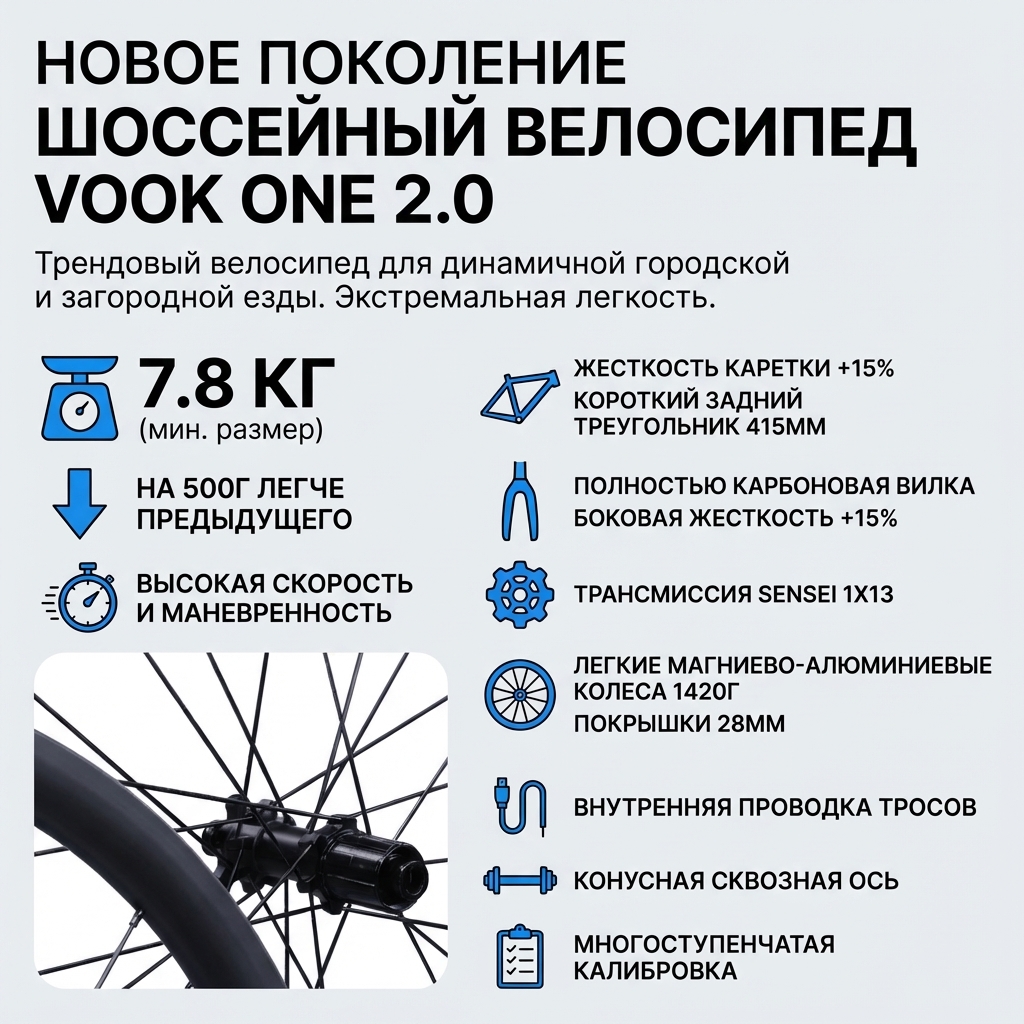 НОВОЕ ПОКОЛЕНИЕ
ШОССЕЙНЫЙ ВЕЛОСИПЕД
VOOK ONE 2.0

Трендовый велосипед для динамичной городской и загородной езды. Экстремальная легкость.

7.8 КГ
(мин. размер)

НА 500Г ЛЕГЧЕ ПРЕДЫДУЩЕГО

ВЫСОКАЯ СКОРОСТЬ И МАНЕВРЕННОСТЬ

ЖЕСТКОСТЬ КАРЕТКИ +15%
КОРОТКИЙ ЗАДНИЙ ТРЕУГОЛЬНИК 415ММ

ПОЛНОСТЬЮ КАРБОНОВАЯ ВИЛКА
БОКОВАЯ ЖЕСТКОСТЬ +15%

ТРАНСМИССИЯ SENSEI 1X13

ЛЕГКИЕ МАГНИЕВО-АЛЮМИНИЕВЫЕ КОЛЕСА 1420Г
ПОКРЫШКИ 28ММ

ВНУТРЕННЯЯ ПРОВОДКА ТРОСОВ

КОНУСНАЯ СКВОЗНАЯ ОСЬ

МНОГОСТУПЕНЧАТАЯ КАЛИБРОВКА